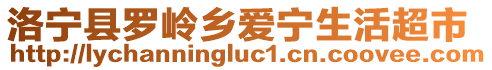 洛宁县罗岭乡爱宁生活超市
http://lychanningluc1.cn.coovee.com